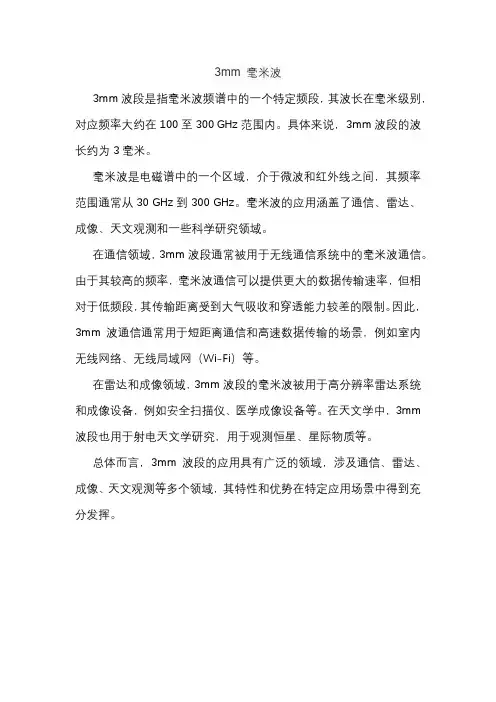 3mm 毫米波

3mm 波段是指毫米波频谱中的一个特定频段，其波长在毫米级别，对应频率大约在 100 至 300 GHz 范围内。具体来说，3mm 波段的波长约为 3 毫米。

毫米波是电磁谱中的一个区域，介于微波和红外线之间，其频率范围通常从 30 GHz 到 300 GHz。毫米波的应用涵盖了通信、雷达、成像、天文观测和一些科学研究领域。

在通信领域，3mm 波段通常被用于无线通信系统中的毫米波通信。由于其较高的频率，毫米波通信可以提供更大的数据传输速率，但相对于低频段，其传输距离受到大气吸收和穿透能力较差的限制。因此，3mm 波通信通常用于短距离通信和高速数据传输的场景，例如室内无线网络、无线局域网（Wi-Fi）等。

在雷达和成像领域，3mm 波段的毫米波被用于高分辨率雷达系统和成像设备，例如安全扫描仪、医学成像设备等。在天文学中，3mm 波段也用于射电天文学研究，用于观测恒星、星际物质等。

总体而言，3mm 波段的应用具有广泛的领域，涉及通信、雷达、成像、天文观测等多个领域，其特性和优势在特定应用场景中得到充分发挥。